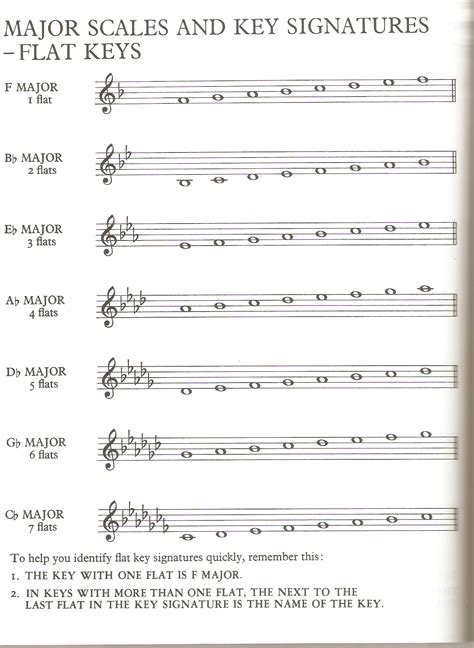 MAJOR SCALES AND KEY SIGNATURES – FLAT KEYS

F MAJOR
1 flat

B♭ MAJOR
2 flats

E♭ MAJOR
3 flats

A♭ MAJOR
4 flats

D♭ MAJOR
5 flats

G♭ MAJOR
6 flats

C♭ MAJOR
7 flats

To help you identify flat key signatures quickly, remember this:

1. THE KEY WITH ONE FLAT IS F MAJOR.

2. IN KEYS WITH MORE THAN ONE FLAT, THE NEXT TO THE LAST FLAT IN THE KEY SIGNATURE IS THE NAME OF THE KEY.